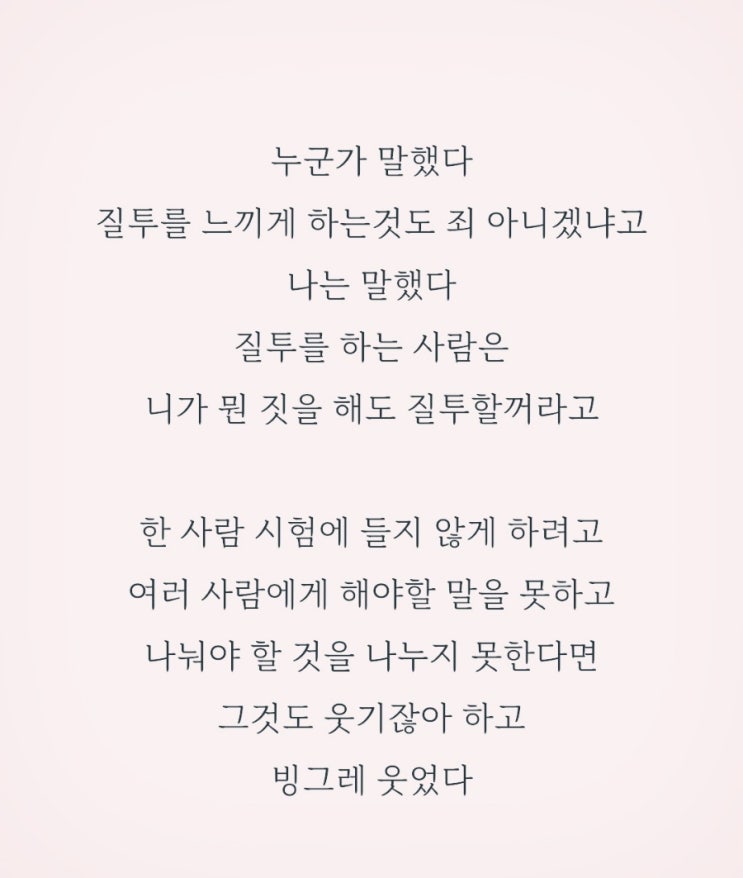 누군가 말했다
질투를 느끼게 하는것도 죄 아니겠냐고
나는 말했다
질투를 하는 사람은
니가 뭔 짓을 해도 질투할꺼라고

한 사람 시험에 들지 않게 하려고
여러 사람에게 해야할 말을 못하고
나눠야 할 것을 나누지 못한다면
그것도 웃기잖아 하고
빙그레 웃었다